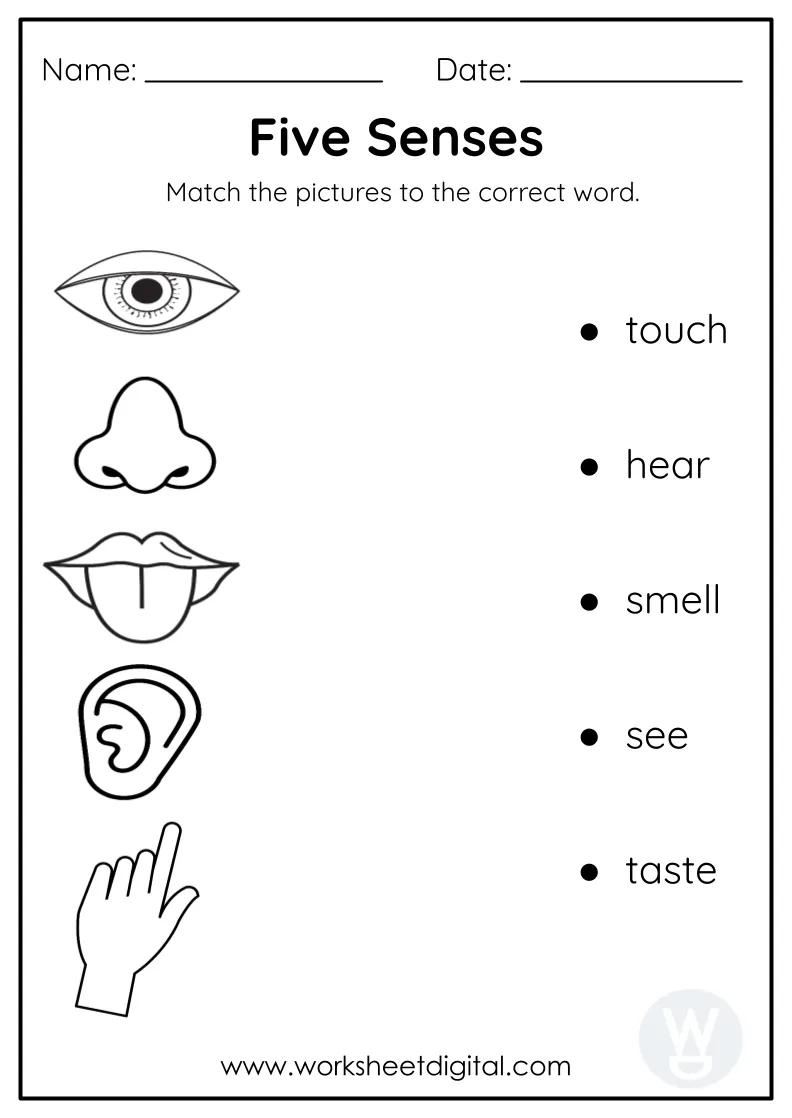 Name: ____ Date: ____

Five Senses

Match the pictures to the correct word.

• touch

• hear

• smell

• see

• taste

www.worksheetdigital.com